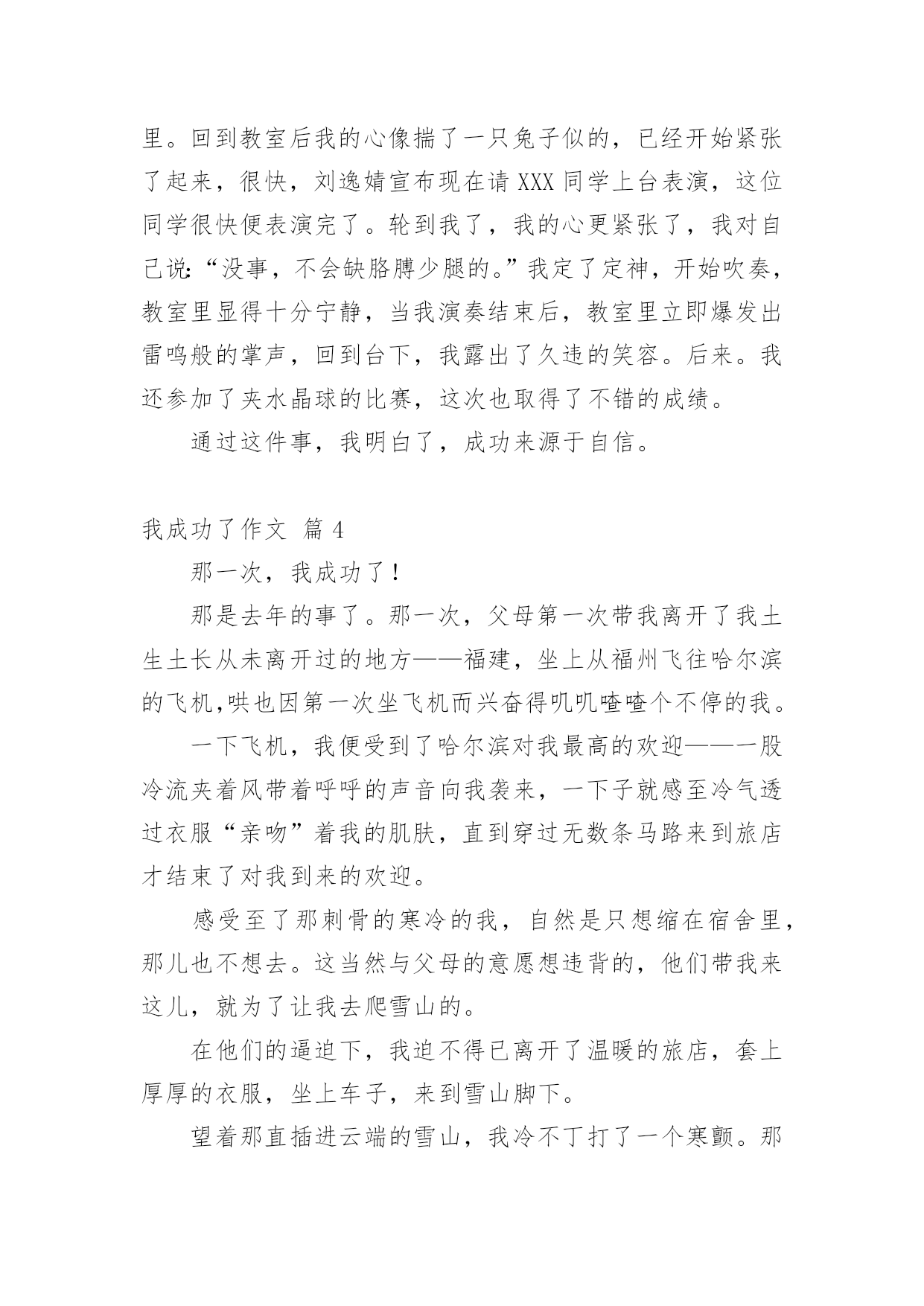 里。回到教室后我的心像揣了一只兔子似的，已经开始紧张了起来，很快，刘逸婧宣布现在请 XXX 同学上台表演，这位同学很快便表演完了。轮到我了，我的心更紧张了，我对自己说:“没事，不会缺胳膊少腿的。”我定了定神，开始吹奏，教室里显得十分宁静，当我演奏结束后，教室里立即爆发出雷鸣般的掌声，回到台下，我露出了久违的笑容。后来。我还参加了夹水晶球的比赛，这次也取得了不错的成绩。

通过这件事，我明白了，成功来源于自信。

我成功了作文 篇 4

那一次，我成功了！

那是去年的事了。那一次，父母第一次带我离开了我土生土长从未离开过的地方——福建，坐上从福州飞往哈尔滨的飞机,哄也因第一次坐飞机而兴奋得叽叽喳喳个不停的我。

一下飞机，我便受到了哈尔滨对我最高的欢迎——一股冷流夹着风带着呼呼的声音向我袭来，一下子就感至冷气透过衣服“亲吻”着我的肌肤，直到穿过无数条马路来到旅店才结束了对我到来的欢迎。

感受至了那刺骨的寒冷的我，自然是只想缩在宿舍里，那儿也不想去。这当然与父母的意愿想违背的，他们带我来这儿，就为了让我去爬雪山的。

在他们的逼迫下，我迫不得已离开了温暖的旅店，套上厚厚的衣服，坐上车子，来到雪山脚下。

望着那直插进云端的雪山，我冷不丁打了一个寒颤。那